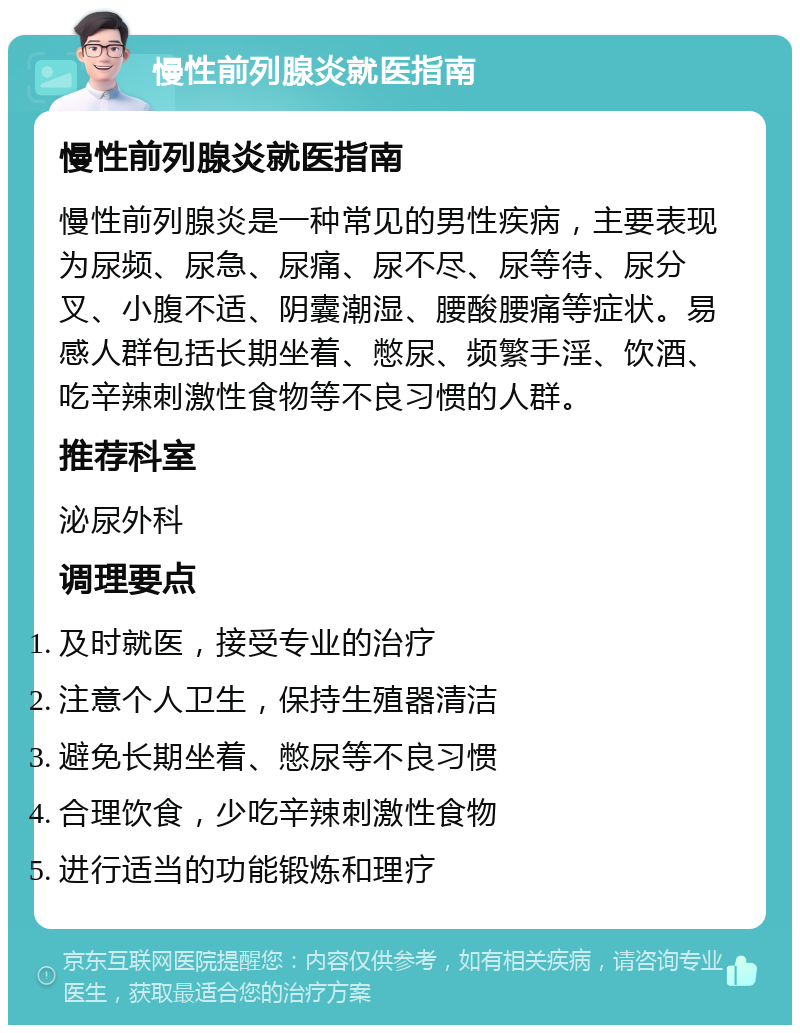 慢性前列腺炎就医指南

慢性前列腺炎就医指南

慢性前列腺炎是一种常见的男性疾病，主要表现为尿频、尿急、尿痛、尿不尽、尿等待、尿分叉、小腹不适、阴囊潮湿、腰酸腰痛等症状。易感人群包括长期坐着、憋尿、频繁手淫、饮酒、吃辛辣刺激性食物等不良习惯的人群。

推荐科室

泌尿外科

调理要点

1. 及时就医，接受专业的治疗
2. 注意个人卫生，保持生殖器清洁
3. 避免长期坐着、憋尿等不良习惯
4. 合理饮食，少吃辛辣刺激性食物
5. 进行适当的功能锻炼和理疗

京东互联网医院提醒您：内容仅供参考，如有相关疾病，请咨询专业医生，获取最适合您的治疗方案